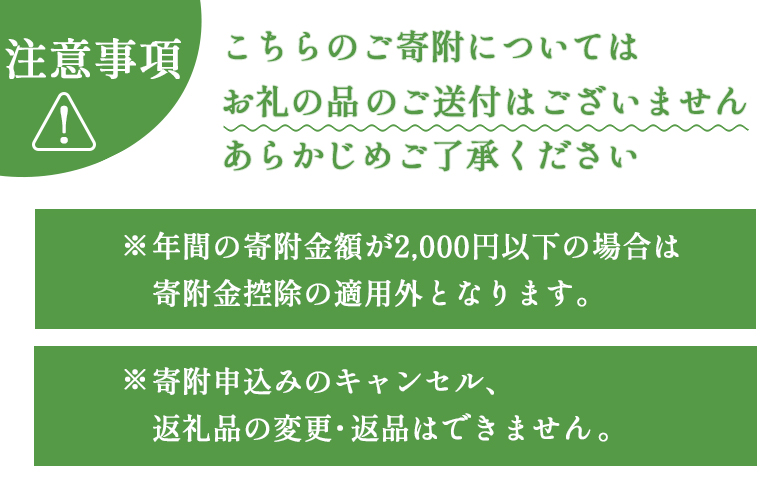 注意事項

こちらのご寄附については
お礼の品のご送付はございません
あらかじめご了承ください

※年間の寄附金額が2,000円以下の場合は
寄附金控除の適用外となります。

※寄附申込みのキャンセル、
返礼品の変更・返品はできません。